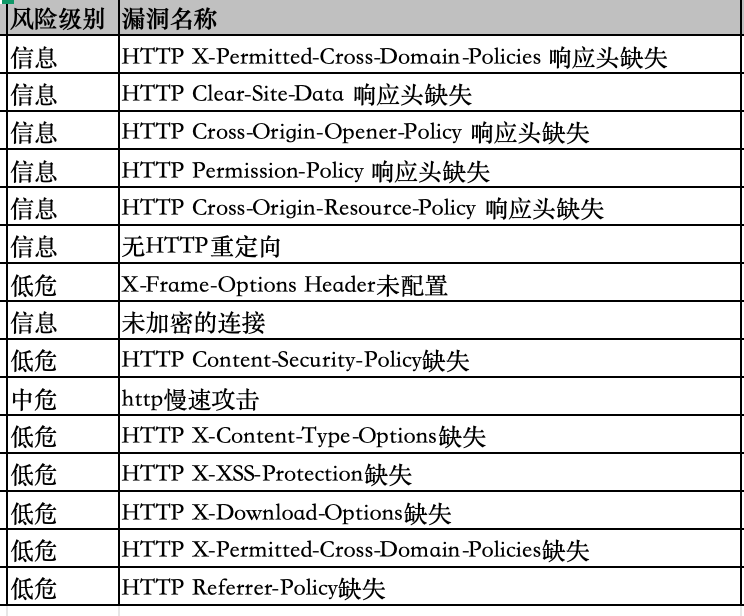 | 风险级别 | 漏洞名称 |
|---|---|
| 信息 | HTTP X-Permitted-Cross-Domain-Policies 响应头缺失 |
| 信息 | HTTP Clear-Site-Data 响应头缺失 |
| 信息 | HTTP Cross-Origin-Opener-Policy 响应头缺失 |
| 信息 | HTTP Permission-Policy 响应头缺失 |
| 信息 | HTTP Cross-Origin-Resource-Policy 响应头缺失 |
| 信息 | 无HTTP重定向 |
| 低危 | X-Frame-Options Header未配置 |
| 信息 | 未加密的连接 |
| 低危 | HTTP Content-Security-Policy缺失 |
| 中危 | http慢速攻击 |
| 低危 | HTTP X-Content-Type-Options缺失 |
| 低危 | HTTP X-XSS-Protection缺失 |
| 低危 | HTTP X-Download-Options缺失 |
| 低危 | HTTP X-Permitted-Cross-Domain-Policies缺失 |
| 低危 | HTTP Referrer-Policy缺失 |